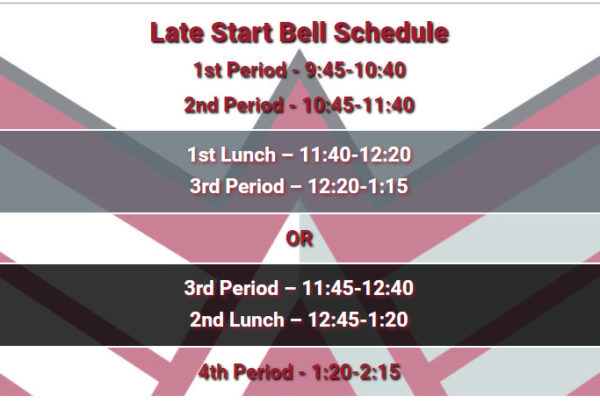 Late Start Bell Schedule

1st Period - 9:45-10:40

2nd Period - 10:45-11:40

1st Lunch – 11:40-12:20

3rd Period – 12:20-1:15

OR

3rd Period – 11:45-12:40

2nd Lunch – 12:45-1:20

4th Period - 1:20-2:15